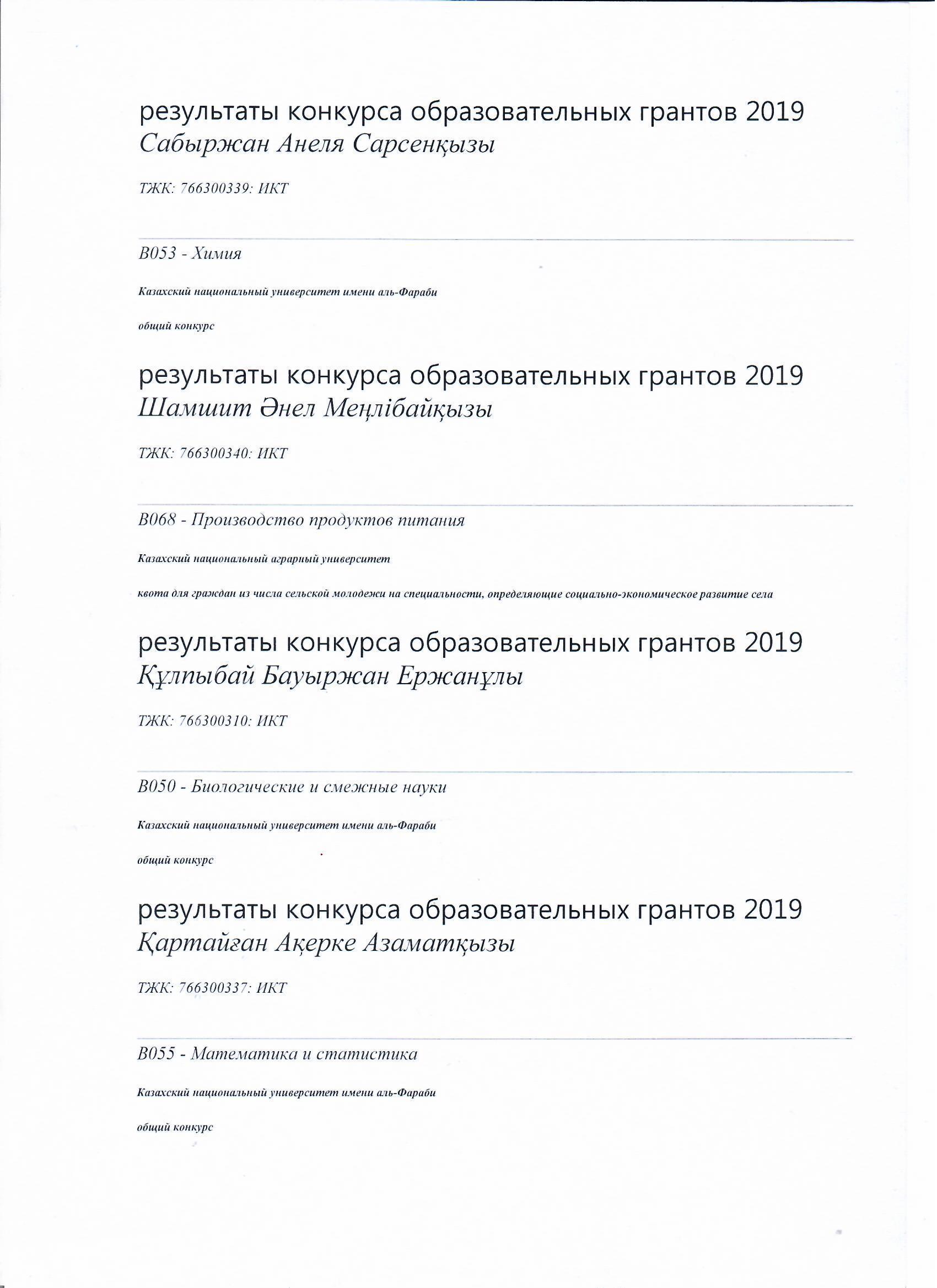 результаты конкурса образовательных грантов 2019
Сабыржан Анеля Сарсенқызы

ТЖК: 766300339: ИКТ

B053 - Химия

Казахский национальный университет имени аль-Фараби

общий конкурс

результаты конкурса образовательных грантов 2019
Шамшит Әнел Меңлібайқызы

ТЖК: 766300340: ИКТ

B068 - Производство продуктов питания

Казахский национальный аграрный университет

квота для граждан из числа сельской молодежи на специальности, определяющие социально-экономическое развитие села

результаты конкурса образовательных грантов 2019
Құлпыбай Бауыржан Ержанұлы

ТЖК: 766300310: ИКТ

B050 - Биологические и смежные науки

Казахский национальный университет имени аль-Фараби

общий конкурс

результаты конкурса образовательных грантов 2019
Қартайған Ақерке Азаматқызы

ТЖК: 766300337: ИКТ

B055 - Математика и статистика

Казахский национальный университет имени аль-Фараби

общий конкурс